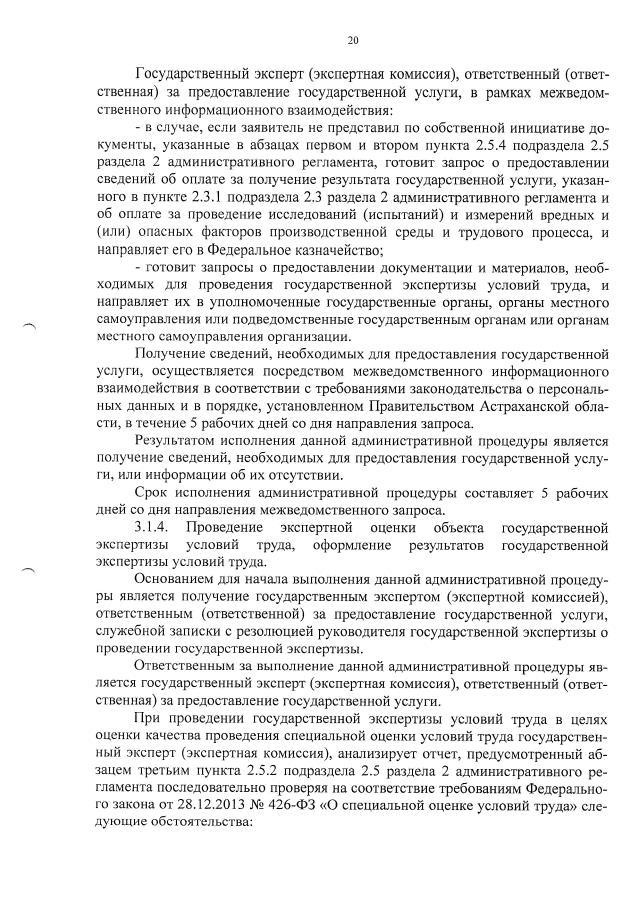 20

Государственный эксперт (экспертная комиссия), ответственный (ответственная) за предоставление государственной услуги, в рамках межведомственного информационного взаимодействия:

- в случае, если заявитель не представил по собственной инициативе документы, указанные в абзацах первом и втором пункта 2.5.4 подраздела 2.5 раздела 2 административного регламента, готовит запрос о предоставлении сведений об оплате за получение результата государственной услуги, указанного в пункте 2.3.1 подраздела 2.3 раздела 2 административного регламента и об оплате за проведение исследований (испытаний) и измерений вредных и (или) опасных факторов производственной среды и трудового процесса, и направляет его в Федеральное казначейство;

- готовит запросы о предоставлении документации и материалов, необходимых для проведения государственной экспертизы условий труда, и направляет их в уполномоченные государственные органы, органы местного самоуправления или подведомственные государственным органам или органам местного самоуправления организации.

Получение сведений, необходимых для предоставления государственной услуги, осуществляется посредством межведомственного информационного взаимодействия в соответствии с требованиями законодательства о персональных данных и в порядке, установленном Правительством Астраханской области, в течение 5 рабочих дней со дня направления запроса.

Результатом исполнения данной административной процедуры является получение сведений, необходимых для предоставления государственной услуги, или информации об их отсутствии.

Срок исполнения административной процедуры составляет 5 рабочих дней со дня направления межведомственного запроса.

3.1.4. Проведение экспертной оценки объекта государственной экспертизы условий труда, оформление результатов государственной экспертизы условий труда.

Основанием для начала выполнения данной административной процедуры является получение государственным экспертом (экспертной комиссией), ответственным (ответственной) за предоставление государственной услуги, служебной записки с резолюцией руководителя государственной экспертизы о проведении государственной экспертизы.

Ответственным за выполнение данной административной процедуры является государственный эксперт (экспертная комиссия), ответственный (ответственная) за предоставление государственной услуги.

При проведении государственной экспертизы условий труда в целях оценки качества проведения специальной оценки условий труда государственный эксперт (экспертная комиссия), анализирует отчет, предусмотренный абзацем третьим пункта 2.5.2 подраздела 2.5 раздела 2 административного регламента последовательно проверяя на соответствие требованиям Федерального закона от 28.12.2013 № 426-ФЗ «О специальной оценке условий труда» следующие обстоятельства: